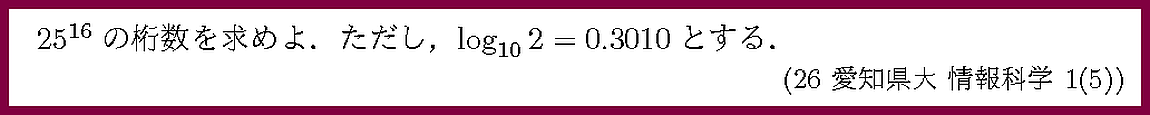 $25^{16}$ の桁数を求めよ．ただし，$\log_{10} 2 = 0.3010$ とする．

(26 愛知県大 情報科学 1(5))